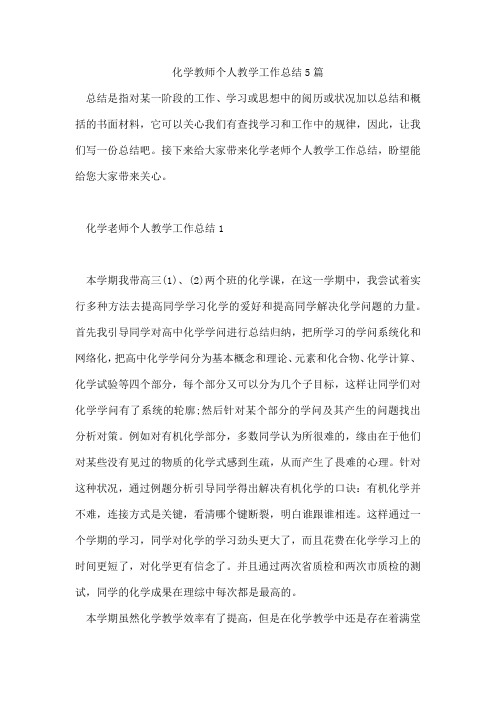 化学教师个人教学工作总结5篇

总结是指对某一阶段的工作、学习或思想中的阅历或状况加以总结和概括的书面材料，它可以关心我们有查找学习和工作中的规律，因此，让我们写一份总结吧。接下来给大家带来化学老师个人教学工作总结，盼望能给您大家带来关心。

化学老师个人教学工作总结1

本学期我带高三(1)、(2)两个班的化学课，在这一学期中，我尝试着实行多种方法去提高同学学习化学的爱好和提高同学解决化学问题的力量。首先我引导同学对高中化学学问进行总结归纳，把所学习的学问系统化和网络化，把高中化学学问分为基本概念和理论、元素和化合物、化学计算、化学试验等四个部分，每个部分又可以分为几个子目标，这样让同学们对化学学问有了系统的轮廓;然后针对某个部分的学问及其产生的问题找出分析对策。例如对有机化学部分，多数同学认为所很难的，缘由在于他们对某些没有见过的物质的化学式感到生疏，从而产生了畏难的心理。针对这种状况，通过例题分析引导同学得出解决有机化学的口诀：有机化学并不难，连接方式是关键，看清哪个键断裂，明白谁跟谁相连。这样通过一个学期的学习，同学对化学的学习劲头更大了，而且花费在化学学习上的时间更短了，对化学更有信念了。并且通过两次省质检和两次市质检的测试，同学的化学成果在理综中每次都是最高的。

本学期虽然化学教学效率有了提高，但是在化学教学中还是存在着满堂